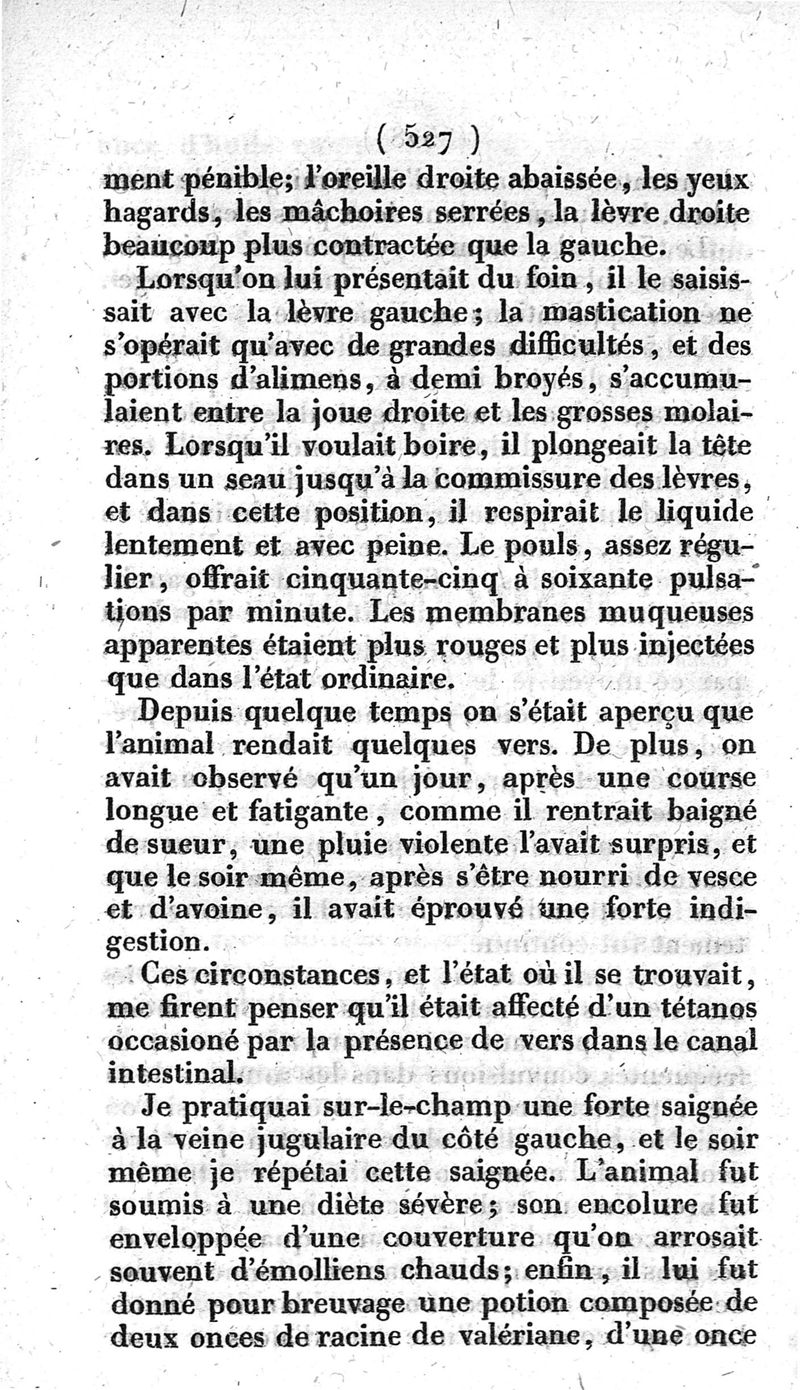 ( 527 )

ment pénible; l'oreille droite abaissée, les yeux hagards, les mâchoires serrées, la lèvre droite beaucoup plus contractée que la gauche.

Lorsqu'on lui présentait du foin, il le saisissait avec la lèvre gauche; la mastication ne s'opérait qu'avec de grandes difficultés, et des portions d'alimens, à demi broyés, s'accumulaient entre la joue droite et les grosses molaires. Lorsqu'il voulait boire, il plongeait la tête dans un seau jusqu'à la commissure des lèvres, et dans cette position, il respirait le liquide lentement et avec peine. Le pouls, assez régulier, offrait cinquante-cinq à soixante pulsations par minute. Les membranes muqueuses apparentes étaient plus rouges et plus injectées que dans l'état ordinaire.

Depuis quelque temps on s'était aperçu que l'animal rendait quelques vers. De plus, on avait observé qu'un jour, après une course longue et fatigante, comme il rentrait baigné de sueur, une pluie violente l'avait surpris, et que le soir même, après s'être nourri de vesce et d'avoine, il avait éprouvé une forte indigestion.

Ces circonstances, et l'état où il se trouvait, me firent penser qu'il était affecté d'un tétanos occasioné par la présence de vers dans le canal intestinal.

Je pratiquai sur-le-champ une forte saignée à la veine jugulaire du côté gauche, et le soir même je répétai cette saignée. L'animal fut soumis à une diète sévère; son encolure fut enveloppée d'une couverture qu'on arrosait souvent d'émolliens chauds; enfin, il lui fut donné pour breuvage une potion composée de deux onces de racine de valériane, d'une once